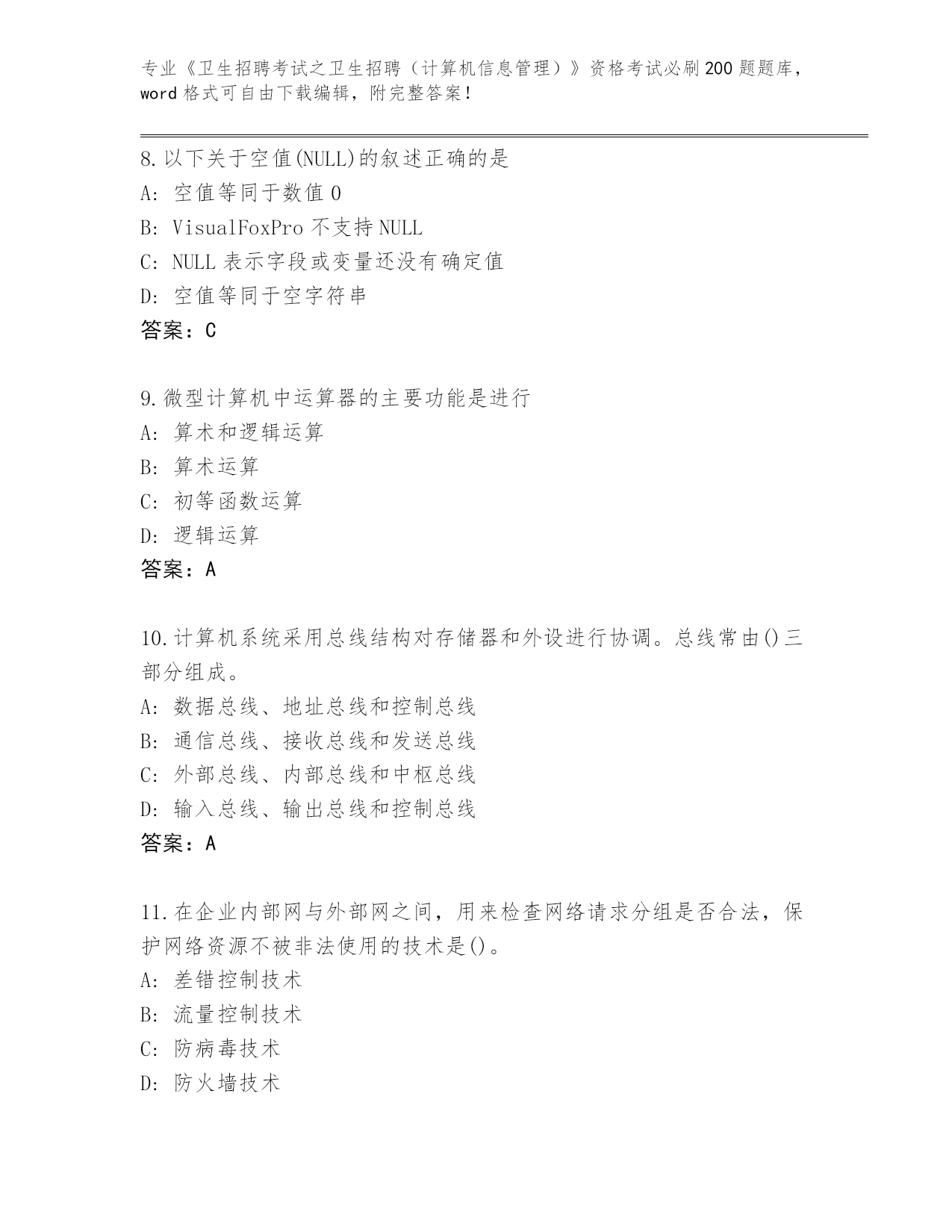 专业《卫生招聘考试之卫生招聘（计算机信息管理）》资格考试必刷200题题库，word格式可自由下载编辑，附完整答案！

8.以下关于空值(NULL)的叙述正确的是
A: 空值等同于数值0
B: VisualFoxPro不支持NULL
C: NULL表示字段或变量还没有确定值
D: 空值等同于空字符串
答案：C

9.微型计算机中运算器的主要功能是进行
A: 算术和逻辑运算
B: 算术运算
C: 初等函数运算
D: 逻辑运算
答案：A

10.计算机系统采用总线结构对存储器和外设进行协调。总线常由()三部分组成。
A: 数据总线、地址总线和控制总线
B: 通信总线、接收总线和发送总线
C: 外部总线、内部总线和中枢总线
D: 输入总线、输出总线和控制总线
答案：A

11.在企业内部网与外部网之间，用来检查网络请求分组是否合法，保护网络资源不被非法使用的技术是()。
A: 差错控制技术
B: 流量控制技术
C: 防病毒技术
D: 防火墙技术